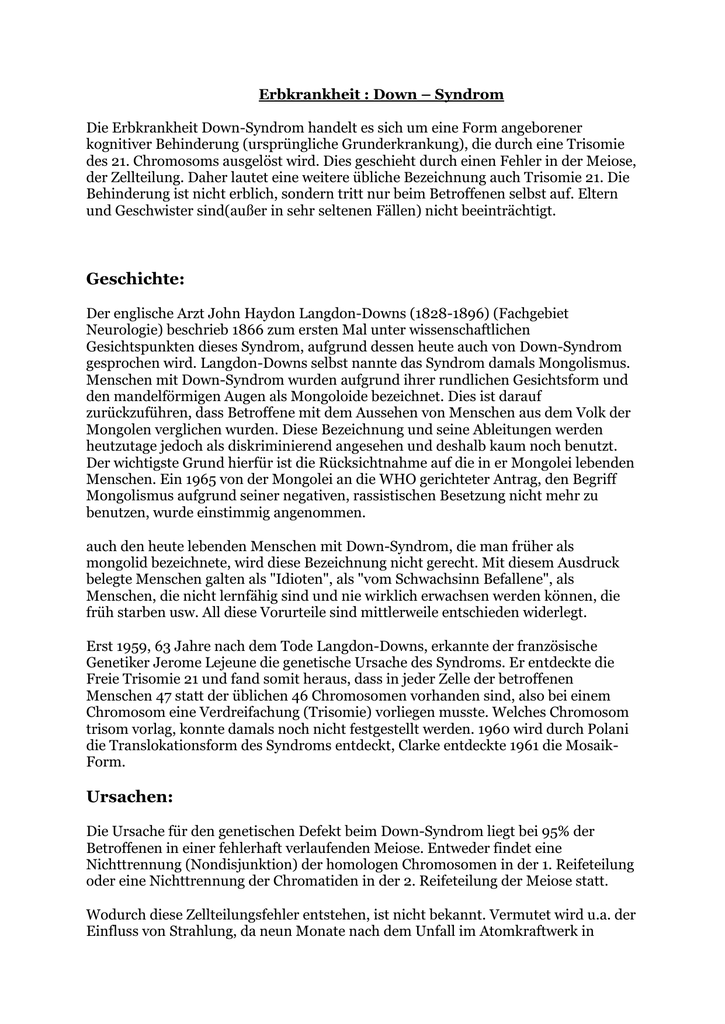 Erbkrankheit : Down – Syndrom

Die Erbkrankheit Down-Syndrom handelt es sich um eine Form angeborener kognitiver Behinderung (ursprüngliche Grunderkrankung), die durch eine Trisomie des 21. Chromosoms ausgelöst wird. Dies geschieht durch einen Fehler in der Meiose, der Zellteilung. Daher lautet eine weitere übliche Bezeichnung auch Trisomie 21. Die Behinderung ist nicht erblich, sondern tritt nur beim Betroffenen selbst auf. Eltern und Geschwister sind(außer in sehr seltenen Fällen) nicht beeinträchtigt.

Geschichte:

Der englische Arzt John Haydon Langdon-Downs (1828-1896) (Fachgebiet Neurologie) beschrieb 1866 zum ersten Mal unter wissenschaftlichen Gesichtspunkten dieses Syndrom, aufgrund dessen heute auch von Down-Syndrom gesprochen wird. Langdon-Downs selbst nannte das Syndrom damals Mongolismus. Menschen mit Down-Syndrom wurden aufgrund ihrer rundlichen Gesichtsform und den mandelförmigen Augen als Mongoloide bezeichnet. Dies ist darauf zurückzuführen, dass Betroffene mit dem Aussehen von Menschen aus dem Volk der Mongolen verglichen wurden. Diese Bezeichnung und seine Ableitungen werden heutzutage jedoch als diskriminierend angesehen und deshalb kaum noch benutzt. Der wichtigste Grund hierfür ist die Rücksichtnahme auf die in er Mongolei lebenden Menschen. Ein 1965 von der Mongolei an die WHO gerichteter Antrag, den Begriff Mongolismus aufgrund seiner negativen, rassistischen Besetzung nicht mehr zu benutzen, wurde einstimmig angenommen.

auch den heute lebenden Menschen mit Down-Syndrom, die man früher als mongolid bezeichnete, wird diese Bezeichnung nicht gerecht. Mit diesem Ausdruck belegte Menschen galten als "Idioten", als "vom Schwachsinn Befallene", als Menschen, die nicht lernfähig sind und nie wirklich erwachsen werden können, die früh starben usw. All diese Vorurteile sind mittlerweile entschieden widerlegt.

Erst 1959, 63 Jahre nach dem Tode Langdon-Downs, erkannte der französische Genetiker Jerome Lejeune die genetische Ursache des Syndroms. Er entdeckte die Freie Trisomie 21 und fand somit heraus, dass in jeder Zelle der betroffenen Menschen 47 statt der üblichen 46 Chromosomen vorhanden sind, also bei einem Chromosom eine Verdreifachung (Trisomie) vorliegen musste. Welches Chromosom trisom vorlag, konnte damals noch nicht festgestellt werden. 1960 wird durch Polani die Translokationsform des Syndroms entdeckt, Clarke entdeckte 1961 die Mosaik-Form.

Ursachen:

Die Ursache für den genetischen Defekt beim Down-Syndrom liegt bei 95% der Betroffenen in einer fehlerhaft verlaufenden Meiose. Entweder findet eine Nichttrennung (Nondisjunktion) der homologen Chromosomen in der 1. Reifeteilung oder eine Nichttrennung der Chromatiden in der 2. Reifeteilung der Meiose statt.

Wodurch diese Zellteilungsfehler entstehen, ist nicht bekannt. Vermutet wird u.a. der Einfluss von Strahlung, da neun Monate nach dem Unfall im Atomkraftwerk in